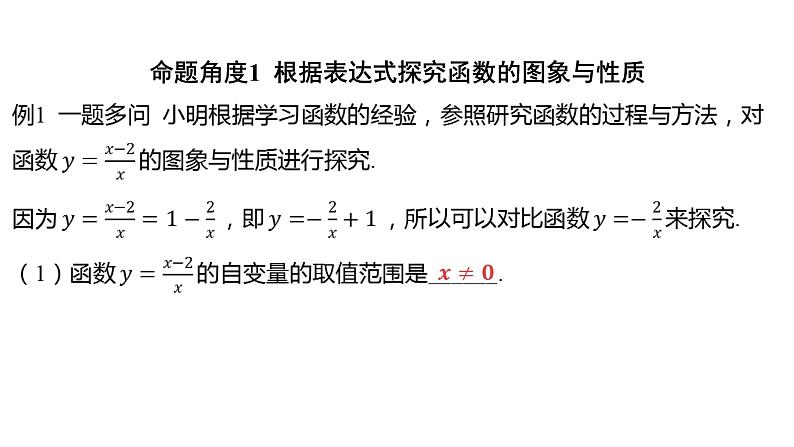 命题角度1 根据表达式探究函数的图象与性质

例1 一题多问 小明根据学习函数的经验，参照研究函数的过程与方法，对函数$y=\frac{x-2}{x}$的图象与性质进行探究.

因为$y=\frac{x-2}{x}=1-\frac{2}{x}$，即$y=-\frac{2}{x}+1$，所以可以对比函数$y=-\frac{2}{x}$来探究.

（1）函数$y=\frac{x-2}{x}$的自变量的取值范围是$x\neq 0$.